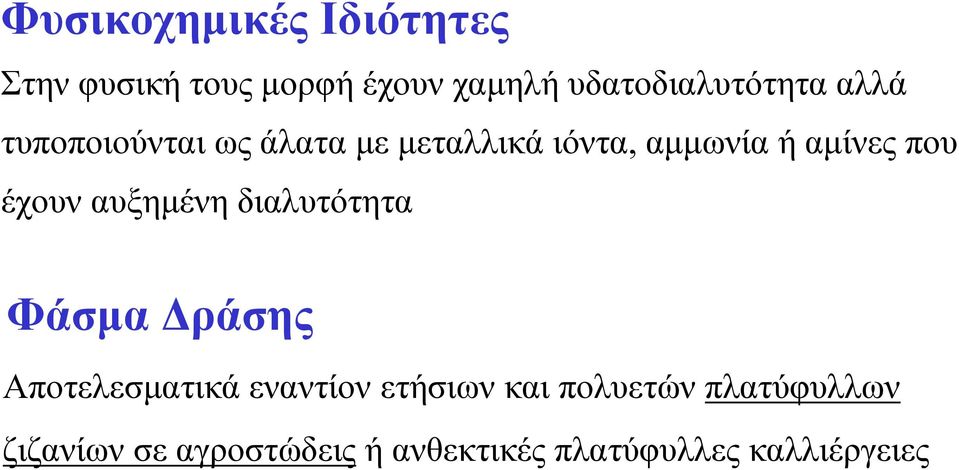 Φυσικοχημικές Ιδιότητες

Στην φυσική τους μορφή έχουν χαμηλή υδατοδιαλυτότητα αλλά τυποποιούνται ως άλατα με μεταλλικά ιόντα, αμμωνία ή αμίνες που έχουν αυξημένη διαλυτότητα

Φάσμα Δράσης

Αποτελεσματικά εναντίον ετήσιων και πολυετών πλατύφυλλων ζιζανίων σε αγροστώδεις ή ανθεκτικές πλατύφυλλες καλλιέργειες